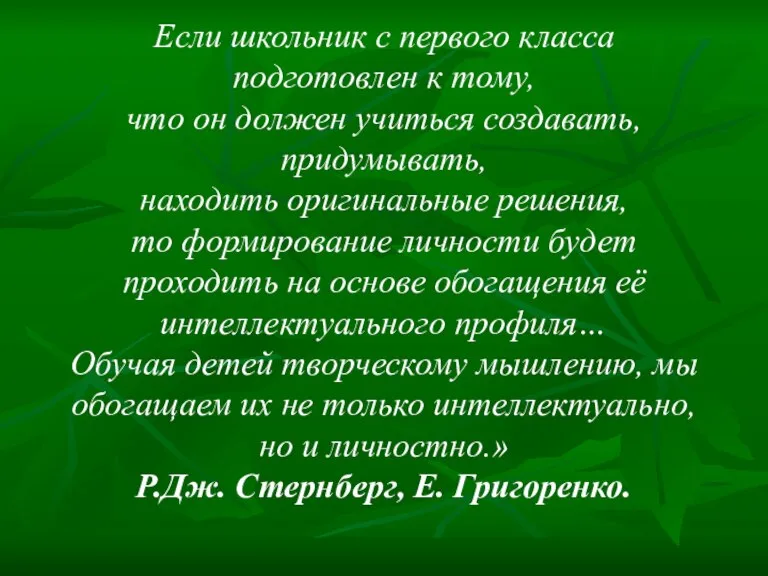 Если школьник с первого класса подготовлен к тому, что он должен учиться создавать, придумывать, находить оригинальные решения, то формирование личности будет проходить на основе обогащения её интеллектуального профиля…
Обучая детей творческому мышлению, мы обогащаем их не только интеллектуально, но и личностно.»
Р.Дж. Стернберг, Е. Григоренко.